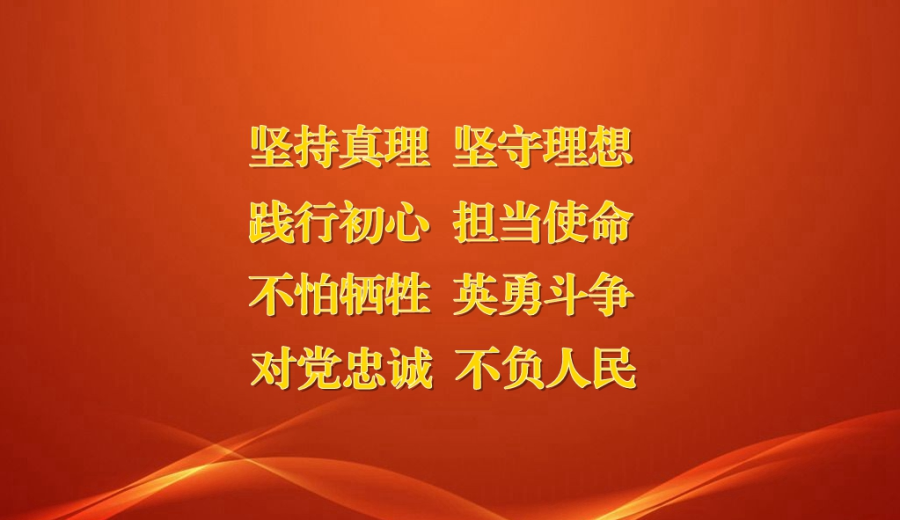 坚持真理 坚守理想
践行初心 担当使命
不怕牺牲 英勇斗争
对党忠诚 不负人民